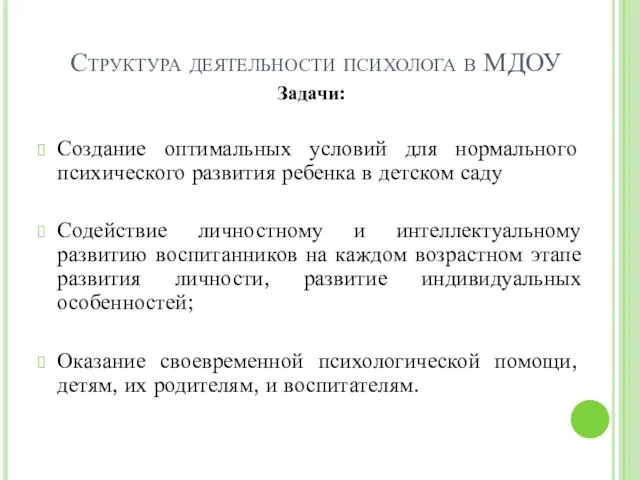 Структура деятельности психолога в МДОУ

Задачи:

Создание оптимальных условий для нормального психического развития ребенка в детском саду

Содействие личностному и интеллектуальному развитию воспитанников на каждом возрастном этапе развития личности, развитие индивидуальных особенностей;

Оказание своевременной психологической помощи, детям, их родителям, и воспитателям.